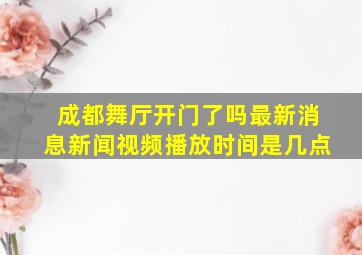 成都舞厅开门了吗最新消息新闻视频播放时间是几点